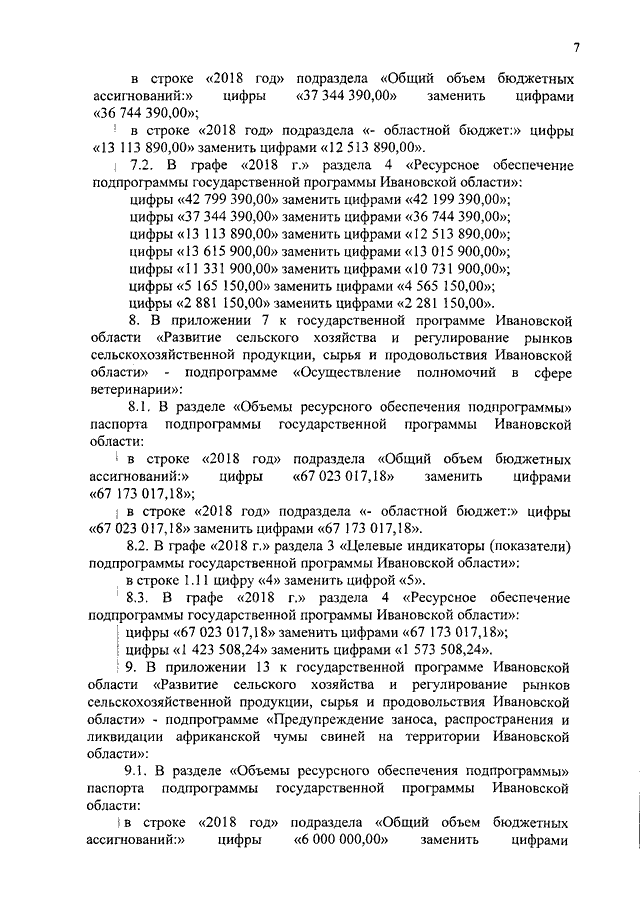 7

в строке «2018 год» подраздела «Общий объем бюджетных ассигнований:» цифры «37 344 390,00» заменить цифрами «36 744 390,00»;

в строке «2018 год» подраздела «- областной бюджет:» цифры «13 113 890,00» заменить цифрами «12 513 890,00».

7.2. В графе «2018 г.» раздела 4 «Ресурсное обеспечение подпрограммы государственной программы Ивановской области»:

цифры «42 799 390,00» заменить цифрами «42 199 390,00»;
цифры «37 344 390,00» заменить цифрами «36 744 390,00»;
цифры «13 113 890,00» заменить цифрами «12 513 890,00»;
цифры «13 615 900,00» заменить цифрами «13 015 900,00»;
цифры «11 331 900,00» заменить цифрами «10 731 900,00»;
цифры «5 165 150,00» заменить цифрами «4 565 150,00»;
цифры «2 881 150,00» заменить цифрами «2 281 150,00».

8. В приложении 7 к государственной программе Ивановской области «Развитие сельского хозяйства и регулирование рынков сельскохозяйственной продукции, сырья и продовольствия Ивановской области» - подпрограмме «Осуществление полномочий в сфере ветеринарии»:

8.1. В разделе «Объемы ресурсного обеспечения подпрограммы» паспорта подпрограммы государственной программы Ивановской области:

в строке «2018 год» подраздела «Общий объем бюджетных ассигнований:» цифры «67 023 017,18» заменить цифрами «67 173 017,18»;

в строке «2018 год» подраздела «- областной бюджет:» цифры «67 023 017,18» заменить цифрами «67 173 017,18».

8.2. В графе «2018 г.» раздела 3 «Целевые индикаторы (показатели) подпрограммы государственной программы Ивановской области»:

в строке 1.11 цифру «4» заменить цифрой «5».

8.3. В графе «2018 г.» раздела 4 «Ресурсное обеспечение подпрограммы государственной программы Ивановской области»:

цифры «67 023 017,18» заменить цифрами «67 173 017,18»;
цифры «1 423 508,24» заменить цифрами «1 573 508,24».

9. В приложении 13 к государственной программе Ивановской области «Развитие сельского хозяйства и регулирование рынков сельскохозяйственной продукции, сырья и продовольствия Ивановской области» - подпрограмме «Предупреждение заноса, распространения и ликвидации африканской чумы свиней на территории Ивановской области»:

9.1. В разделе «Объемы ресурсного обеспечения подпрограммы» паспорта подпрограммы государственной программы Ивановской области:

в строке «2018 год» подраздела «Общий объем бюджетных ассигнований:» цифры «6 000 000,00» заменить цифрами